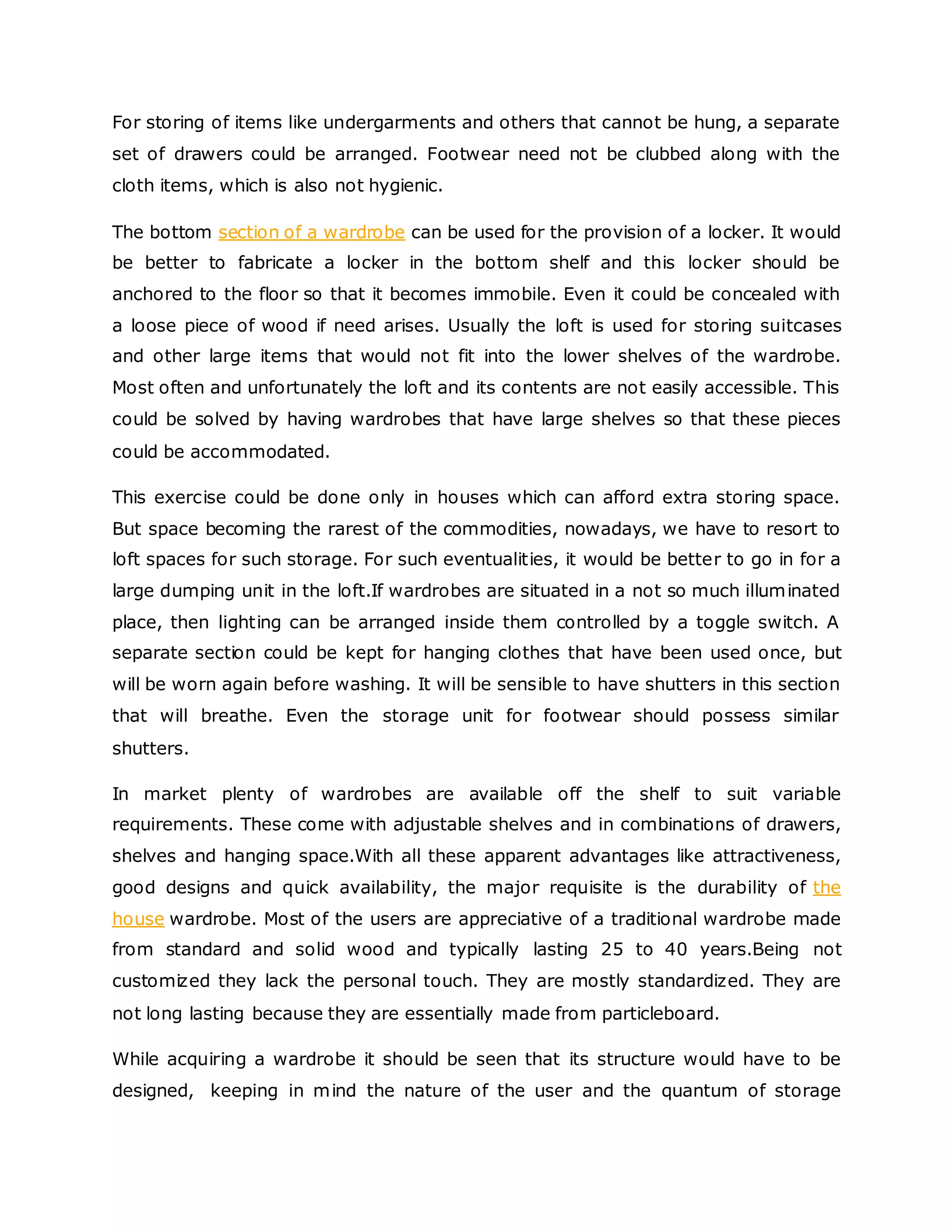 For storing of items like undergarments and others that cannot be hung, a separate set of drawers could be arranged. Footwear need not be clubbed along with the cloth items, which is also not hygienic.

The bottom section of a wardrobe can be used for the provision of a locker. It would be better to fabricate a locker in the bottom shelf and this locker should be anchored to the floor so that it becomes immobile. Even it could be concealed with a loose piece of wood if need arises. Usually the loft is used for storing suitcases and other large items that would not fit into the lower shelves of the wardrobe. Most often and unfortunately the loft and its contents are not easily accessible. This could be solved by having wardrobes that have large shelves so that these pieces could be accommodated.

This exercise could be done only in houses which can afford extra storing space. But space becoming the rarest of the commodities, nowadays, we have to resort to loft spaces for such storage. For such eventualities, it would be better to go in for a large dumping unit in the loft.If wardrobes are situated in a not so much illuminated place, then lighting can be arranged inside them controlled by a toggle switch. A separate section could be kept for hanging clothes that have been used once, but will be worn again before washing. It will be sensible to have shutters in this section that will breathe. Even the storage unit for footwear should possess similar shutters.

In market plenty of wardrobes are available off the shelf to suit variable requirements. These come with adjustable shelves and in combinations of drawers, shelves and hanging space.With all these apparent advantages like attractiveness, good designs and quick availability, the major requisite is the durability of the house wardrobe. Most of the users are appreciative of a traditional wardrobe made from standard and solid wood and typically lasting 25 to 40 years.Being not customized they lack the personal touch. They are mostly standardized. They are not long lasting because they are essentially made from particleboard.

While acquiring a wardrobe it should be seen that its structure would have to be designed, keeping in mind the nature of the user and the quantum of storage